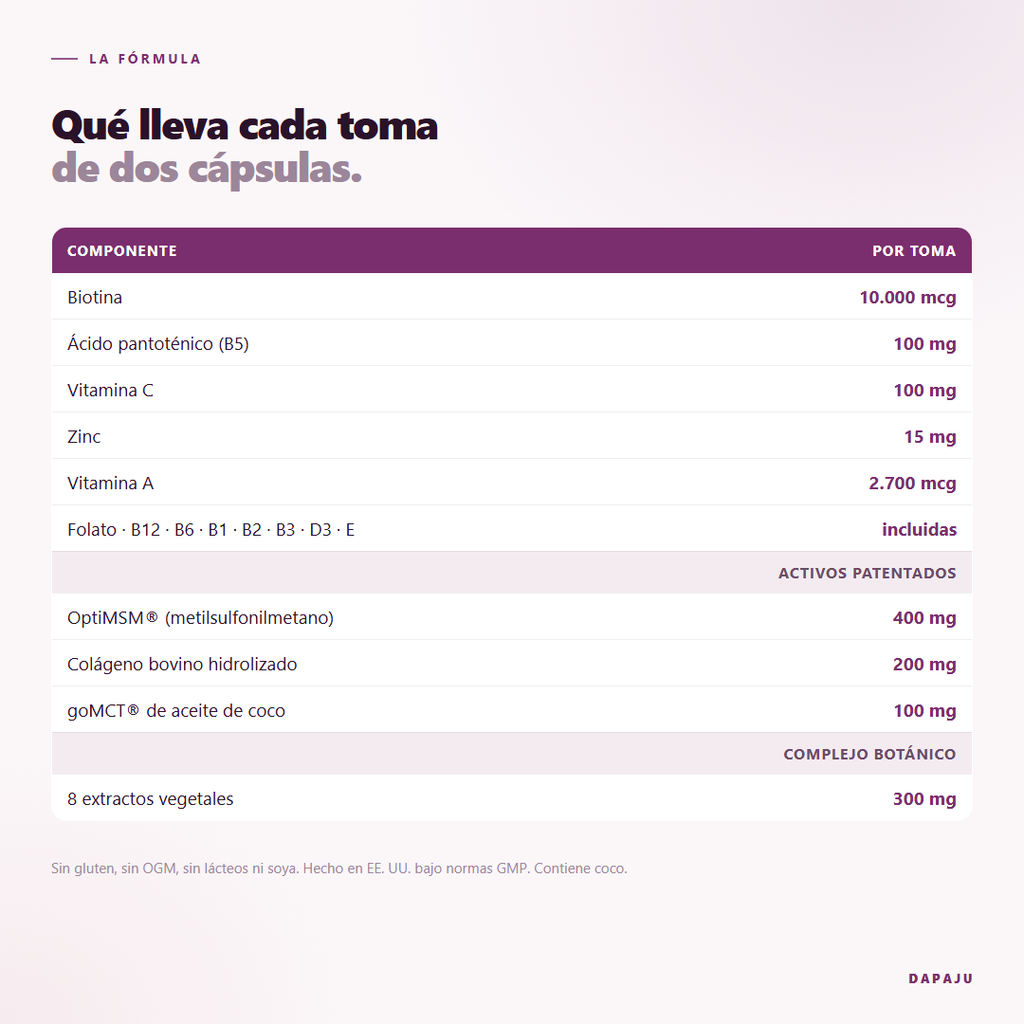 LA FÓRMULA

Qué lleva cada toma
de dos cápsulas.

| COMPONENTE | POR TOMA |
|---|---|
| Biotina | 10.000 mcg |
| Ácido pantoténico (B5) | 100 mg |
| Vitamina C | 100 mg |
| Zinc | 15 mg |
| Vitamina A | 2.700 mcg |
| Folato · B12 · B6 · B1 · B2 · B3 · D3 · E | incluidas |
| | ACTIVOS PATENTADOS |
| OptiMSM® (metilsulfonilmetano) | 400 mg |
| Colágeno bovino hidrolizado | 200 mg |
| goMCT® de aceite de coco | 100 mg |
| | COMPLEJO BOTÁNICO |
| 8 extractos vegetales | 300 mg |

Sin gluten, sin OGM, sin lácteos ni soya. Hecho en EE. UU. bajo normas GMP. Contiene coco.

DAPAJU